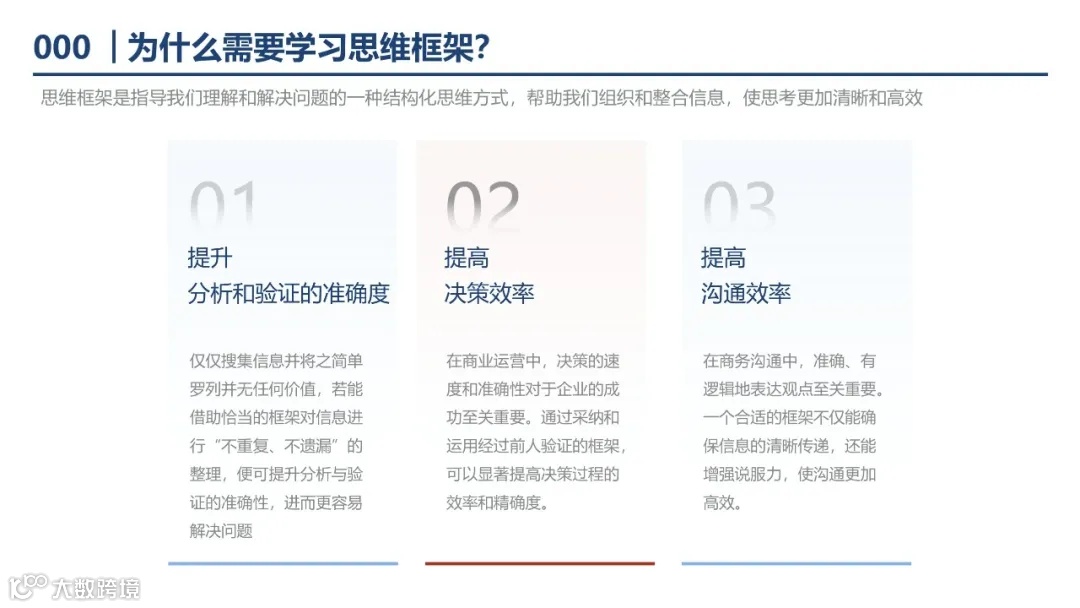 000 ｜为什么需要学习思维框架?

思维框架是指导我们理解和解决问题的一种结构化思维方式，帮助我们组织和整合信息，使思考更加清晰和高效

01

提升
分析和验证的准确度

仅仅搜集信息并将之简单罗列并无任何价值，若能借助恰当的框架对信息进行“不重复、不遗漏”的整理，便可提升分析与验证的准确性，进而更容易解决问题

02

提高
决策效率

在商业运营中，决策的速度和准确性对于企业的成功至关重要。通过采纳和运用经过前人验证的框架，可以显著提高决策过程的效率和精确度。

03

提高
沟通效率

在商务沟通中，准确、有逻辑地表达观点至关重要。一个合适的框架不仅能确保信息的清晰传递，还能增强说服力，使沟通更加高效。

大数跨境